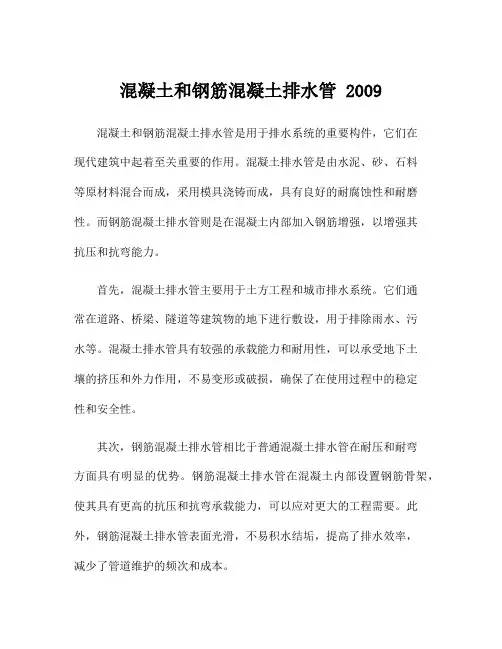 混凝土和钢筋混凝土排水管 2009

混凝土和钢筋混凝土排水管是用于排水系统的重要构件，它们在现代建筑中起着至关重要的作用。混凝土排水管是由水泥、砂、石料等原材料混合而成，采用模具浇铸而成，具有良好的耐腐蚀性和耐磨性。而钢筋混凝土排水管则是在混凝土内部加入钢筋增强，以增强其抗压和抗弯能力。

首先，混凝土排水管主要用于土方工程和城市排水系统。它们通常在道路、桥梁、隧道等建筑物的地下进行敷设，用于排除雨水、污水等。混凝土排水管具有较强的承载能力和耐用性，可以承受地下土壤的挤压和外力作用，不易变形或破损，确保了在使用过程中的稳定性和安全性。

其次，钢筋混凝土排水管相比于普通混凝土排水管在耐压和耐弯方面具有明显的优势。钢筋混凝土排水管在混凝土内部设置钢筋骨架，使其具有更高的抗压和抗弯承载能力，可以应对更大的工程需要。此外，钢筋混凝土排水管表面光滑，不易积水结垢，提高了排水效率，减少了管道维护的频次和成本。